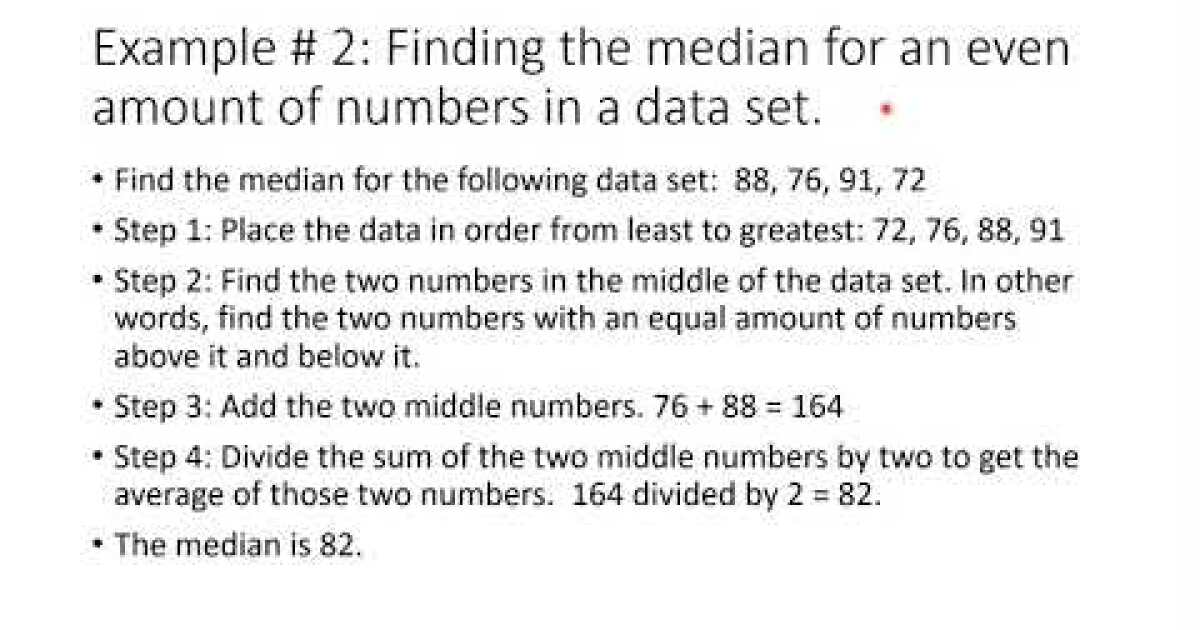 Example # 2: Finding the median for an even amount of numbers in a data set.

• Find the median for the following data set: 88, 76, 91, 72
• Step 1: Place the data in order from least to greatest: 72, 76, 88, 91
• Step 2: Find the two numbers in the middle of the data set. In other words, find the two numbers with an equal amount of numbers above it and below it.
• Step 3: Add the two middle numbers. 76 + 88 = 164
• Step 4: Divide the sum of the two middle numbers by two to get the average of those two numbers. 164 divided by 2 = 82.
• The median is 82.